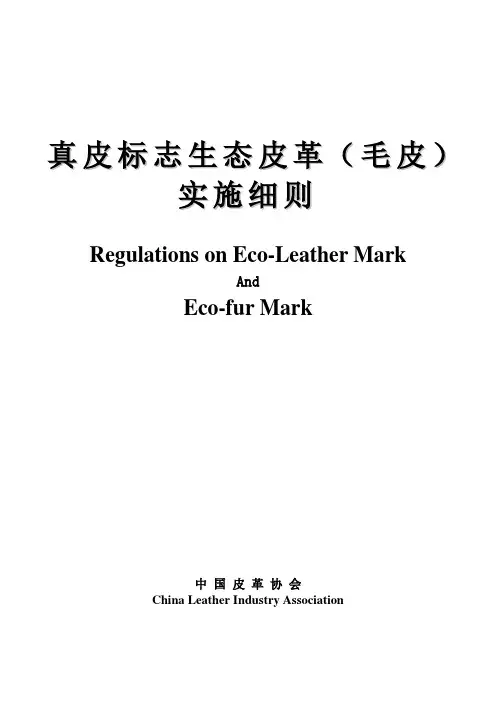 真皮标志生态皮革（毛皮）
实施细则

Regulations on Eco-Leather Mark
And
Eco-fur Mark

中国皮革协会
China Leather Industry Association